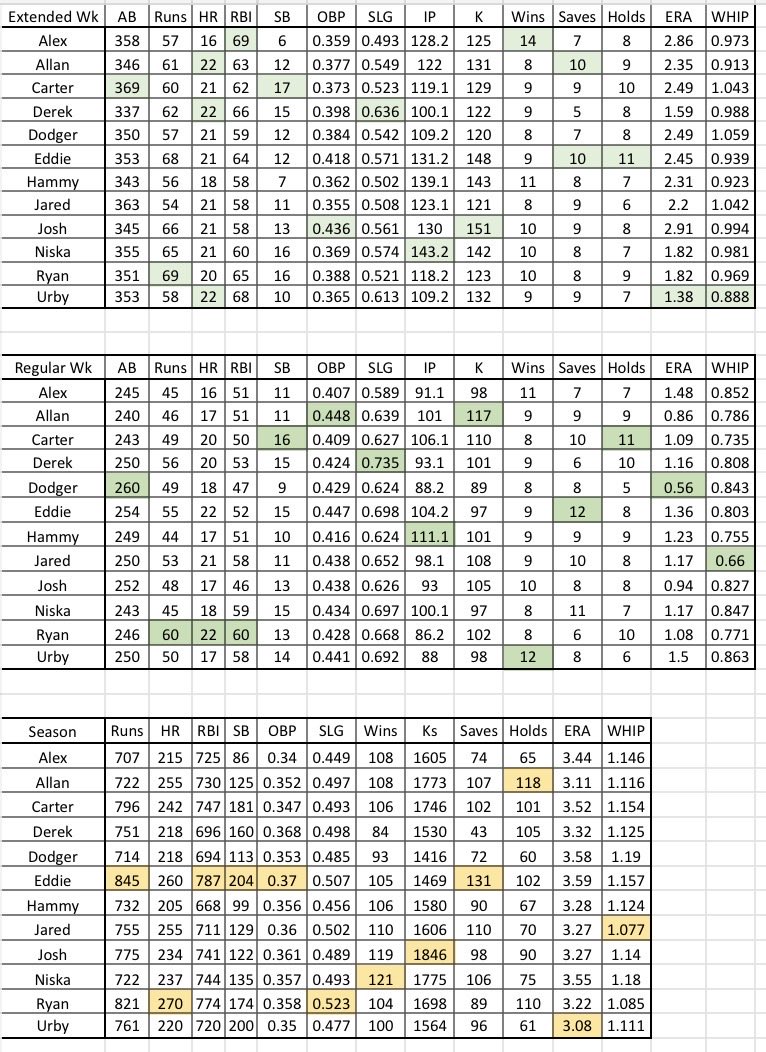 | Extended Wk | AB | Runs | HR | RBI | SB | OBP | SLG | IP | K | Wins | Saves | Holds | ERA | WHIP |
|---|---|---|---|---|---|---|---|---|---|---|---|---|---|---|
| Alex | 358 | 57 | 16 | 69 | 6 | 0.359 | 0.493 | 128.2 | 125 | 14 | 7 | 8 | 2.86 | 0.973 |
| Allan | 346 | 61 | 22 | 63 | 12 | 0.377 | 0.549 | 122 | 131 | 8 | 10 | 9 | 2.35 | 0.913 |
| Carter | 369 | 60 | 21 | 62 | 17 | 0.373 | 0.523 | 119.1 | 129 | 9 | 9 | 10 | 2.49 | 1.043 |
| Derek | 337 | 62 | 22 | 66 | 15 | 0.398 | 0.636 | 100.1 | 122 | 9 | 5 | 8 | 1.59 | 0.988 |
| Dodger | 350 | 57 | 21 | 59 | 12 | 0.384 | 0.542 | 109.2 | 120 | 8 | 7 | 8 | 2.49 | 1.059 |
| Eddie | 353 | 68 | 21 | 64 | 12 | 0.418 | 0.571 | 131.2 | 148 | 9 | 10 | 11 | 2.45 | 0.939 |
| Hammy | 343 | 56 | 18 | 58 | 7 | 0.362 | 0.502 | 139.1 | 143 | 11 | 8 | 7 | 2.31 | 0.923 |
| Jared | 363 | 54 | 21 | 58 | 11 | 0.355 | 0.508 | 123.1 | 121 | 8 | 9 | 6 | 2.2 | 1.042 |
| Josh | 345 | 66 | 21 | 58 | 13 | 0.436 | 0.561 | 130 | 151 | 10 | 9 | 8 | 2.91 | 0.994 |
| Niska | 355 | 65 | 21 | 60 | 16 | 0.369 | 0.574 | 143.2 | 142 | 10 | 8 | 7 | 1.82 | 0.981 |
| Ryan | 351 | 69 | 20 | 65 | 16 | 0.388 | 0.521 | 118.2 | 123 | 10 | 8 | 9 | 1.82 | 0.969 |
| Urby | 353 | 58 | 22 | 68 | 10 | 0.365 | 0.613 | 109.2 | 132 | 9 | 9 | 7 | 1.38 | 0.888 |

| Regular Wk | AB | Runs | HR | RBI | SB | OBP | SLG | IP | K | Wins | Saves | Holds | ERA | WHIP |
|---|---|---|---|---|---|---|---|---|---|---|---|---|---|---|
| Alex | 245 | 45 | 16 | 51 | 11 | 0.407 | 0.589 | 91.1 | 98 | 11 | 7 | 7 | 1.48 | 0.852 |
| Allan | 240 | 46 | 17 | 51 | 11 | 0.448 | 0.639 | 101 | 117 | 9 | 9 | 9 | 0.86 | 0.786 |
| Carter | 243 | 49 | 20 | 50 | 16 | 0.409 | 0.627 | 106.1 | 110 | 8 | 10 | 11 | 1.09 | 0.735 |
| Derek | 250 | 56 | 20 | 53 | 15 | 0.424 | 0.735 | 93.1 | 101 | 9 | 6 | 10 | 1.16 | 0.808 |
| Dodger | 260 | 49 | 18 | 47 | 9 | 0.429 | 0.624 | 88.2 | 89 | 8 | 8 | 5 | 0.56 | 0.843 |
| Eddie | 254 | 55 | 22 | 52 | 15 | 0.447 | 0.698 | 104.2 | 97 | 9 | 12 | 8 | 1.36 | 0.803 |
| Hammy | 249 | 44 | 17 | 51 | 10 | 0.416 | 0.624 | 111.1 | 101 | 9 | 9 | 9 | 1.23 | 0.755 |
| Jared | 250 | 53 | 21 | 58 | 11 | 0.438 | 0.652 | 98.1 | 108 | 9 | 10 | 8 | 1.17 | 0.66 |
| Josh | 252 | 48 | 17 | 46 | 13 | 0.438 | 0.626 | 93 | 105 | 10 | 8 | 8 | 0.94 | 0.827 |
| Niska | 243 | 45 | 18 | 59 | 15 | 0.434 | 0.697 | 100.1 | 97 | 8 | 11 | 7 | 1.17 | 0.847 |
| Ryan | 246 | 60 | 22 | 60 | 13 | 0.428 | 0.668 | 86.2 | 102 | 8 | 6 | 10 | 1.08 | 0.771 |
| Urby | 250 | 50 | 17 | 58 | 14 | 0.441 | 0.692 | 88 | 98 | 12 | 8 | 6 | 1.5 | 0.863 |

| Season | Runs | HR | RBI | SB | OBP | SLG | Wins | Ks | Saves | Holds | ERA | WHIP |
|---|---|---|---|---|---|---|---|---|---|---|---|---|
| Alex | 707 | 215 | 725 | 86 | 0.34 | 0.449 | 108 | 1605 | 74 | 65 | 3.44 | 1.146 |
| Allan | 722 | 255 | 730 | 125 | 0.352 | 0.497 | 108 | 1773 | 107 | 118 | 3.11 | 1.116 |
| Carter | 796 | 242 | 747 | 181 | 0.347 | 0.493 | 106 | 1746 | 102 | 101 | 3.52 | 1.154 |
| Derek | 751 | 218 | 696 | 160 | 0.368 | 0.498 | 84 | 1530 | 43 | 105 | 3.32 | 1.125 |
| Dodger | 714 | 218 | 694 | 113 | 0.353 | 0.485 | 93 | 1416 | 72 | 60 | 3.58 | 1.19 |
| Eddie | 845 | 260 | 787 | 204 | 0.37 | 0.507 | 105 | 1469 | 131 | 102 | 3.59 | 1.157 |
| Hammy | 732 | 205 | 668 | 99 | 0.356 | 0.456 | 106 | 1580 | 90 | 67 | 3.28 | 1.124 |
| Jared | 755 | 255 | 711 | 129 | 0.36 | 0.502 | 110 | 1606 | 110 | 70 | 3.27 | 1.077 |
| Josh | 775 | 234 | 741 | 122 | 0.361 | 0.489 | 119 | 1846 | 98 | 90 | 3.27 | 1.14 |
| Niska | 722 | 237 | 744 | 135 | 0.357 | 0.493 | 121 | 1775 | 106 | 75 | 3.55 | 1.18 |
| Ryan | 821 | 270 | 774 | 174 | 0.358 | 0.523 | 104 | 1698 | 89 | 110 | 3.22 | 1.085 |
| Urby | 761 | 220 | 720 | 200 | 0.35 | 0.477 | 100 | 1564 | 96 | 61 | 3.08 | 1.111 |